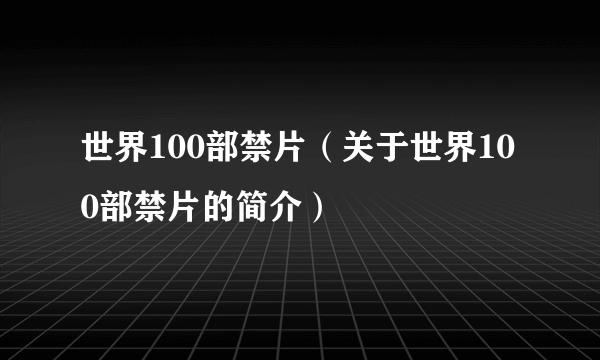 世界100部禁片（关于世界100部禁片的简介）